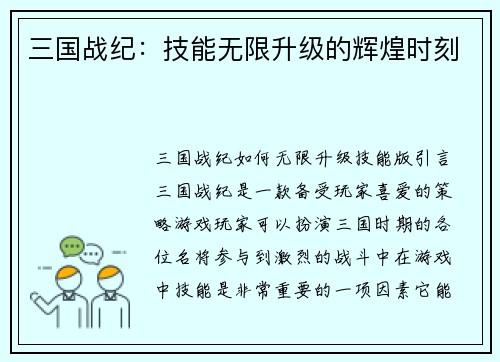 三国战纪：技能无限升级的辉煌时刻

三国战纪如何无限升级技能版引言三国战纪是一款备受玩家喜爱的策略游戏玩家可以扮演三国时期的各位名将参与到激烈的战斗中在游戏中技能是非常重要的一项因素它能